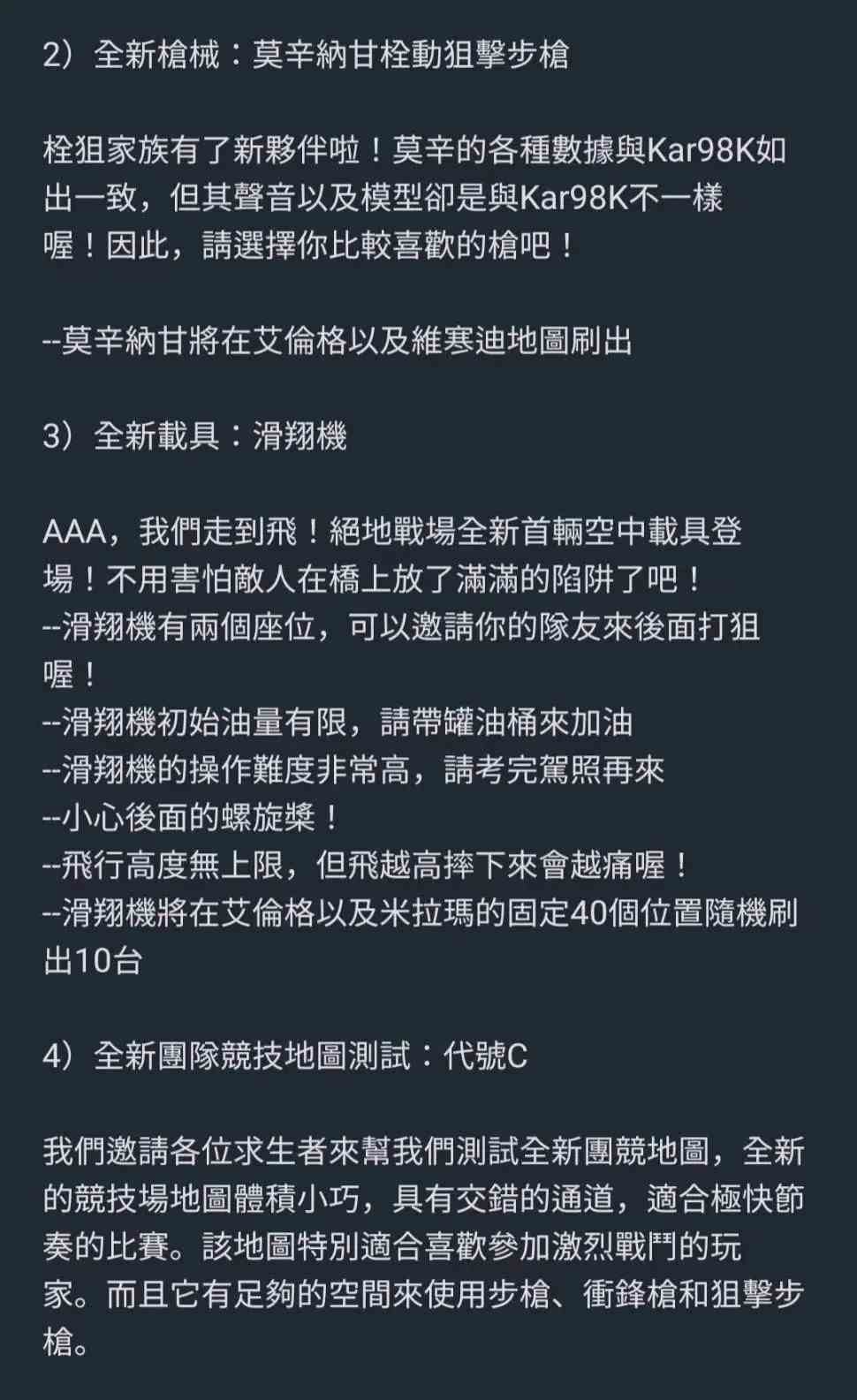 2）全新槍械：莫辛納甘栓動狙擊步槍

栓狙家族有了新夥伴啦！莫辛的各種數據與Kar98K如出一致，但其聲音以及模型卻是與Kar98K不一樣喔！因此，請選擇你比較喜歡的槍吧！

--莫辛納甘將在艾倫格以及維寒迪地圖刷出

3）全新載具：滑翔機

AAA，我們走到飛！絕地戰場全新首輛空中載具登場！不用害怕敵人在橋上放了滿滿的陷阱了吧！
--滑翔機有兩個座位，可以邀請你的隊友來後面打狙喔！
--滑翔機初始油量有限，請帶罐油桶來加油
--滑翔機的操作難度非常高，請考完駕照再來
--小心後面的螺旋槳！
--飛行高度無上限，但飛越高摔下來會越痛喔！
--滑翔機將在艾倫格以及米拉瑪的固定40個位置隨機刷出10台

4）全新團隊競技地圖測試：代號C

我們邀請各位求生者來幫我們測試全新團競地圖，全新的競技場地圖體積小巧，具有交錯的通道，適合極快節奏的比賽。該地圖特別適合喜歡參加激烈戰鬥的玩家。而且它有足夠的空間來使用步槍、衝鋒槍和狙擊步槍。